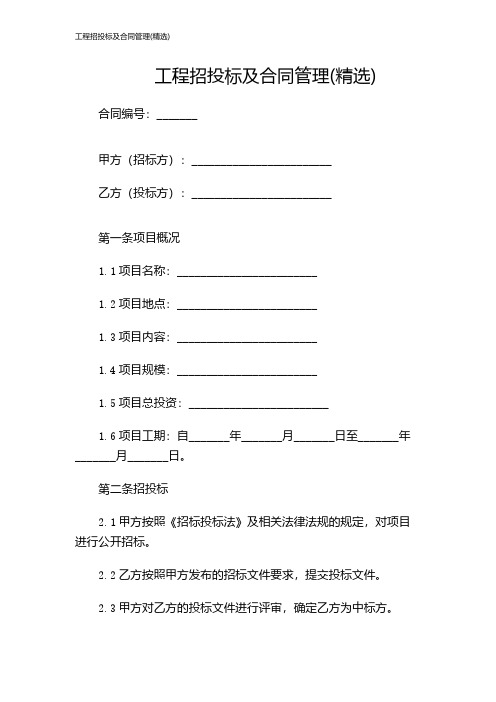 工程招投标及合同管理(精选)

工程招投标及合同管理(精选)

合同编号：______

甲方（招标方）：______________________

乙方（投标方）：______________________

第一条项目概况

1.1 项目名称：______________________

1.2 项目地点：______________________

1.3 项目内容：______________________

1.4 项目规模：______________________

1.5 项目总投资：______________________

1.6 项目工期：自______年______月______日至______年______月______日。

第二条招投标

2.1 甲方按照《招标投标法》及相关法律法规的规定，对项目进行公开招标。

2.2 乙方按照甲方发布的招标文件要求，提交投标文件。

2.3 甲方对乙方的投标文件进行评审，确定乙方为中标方。